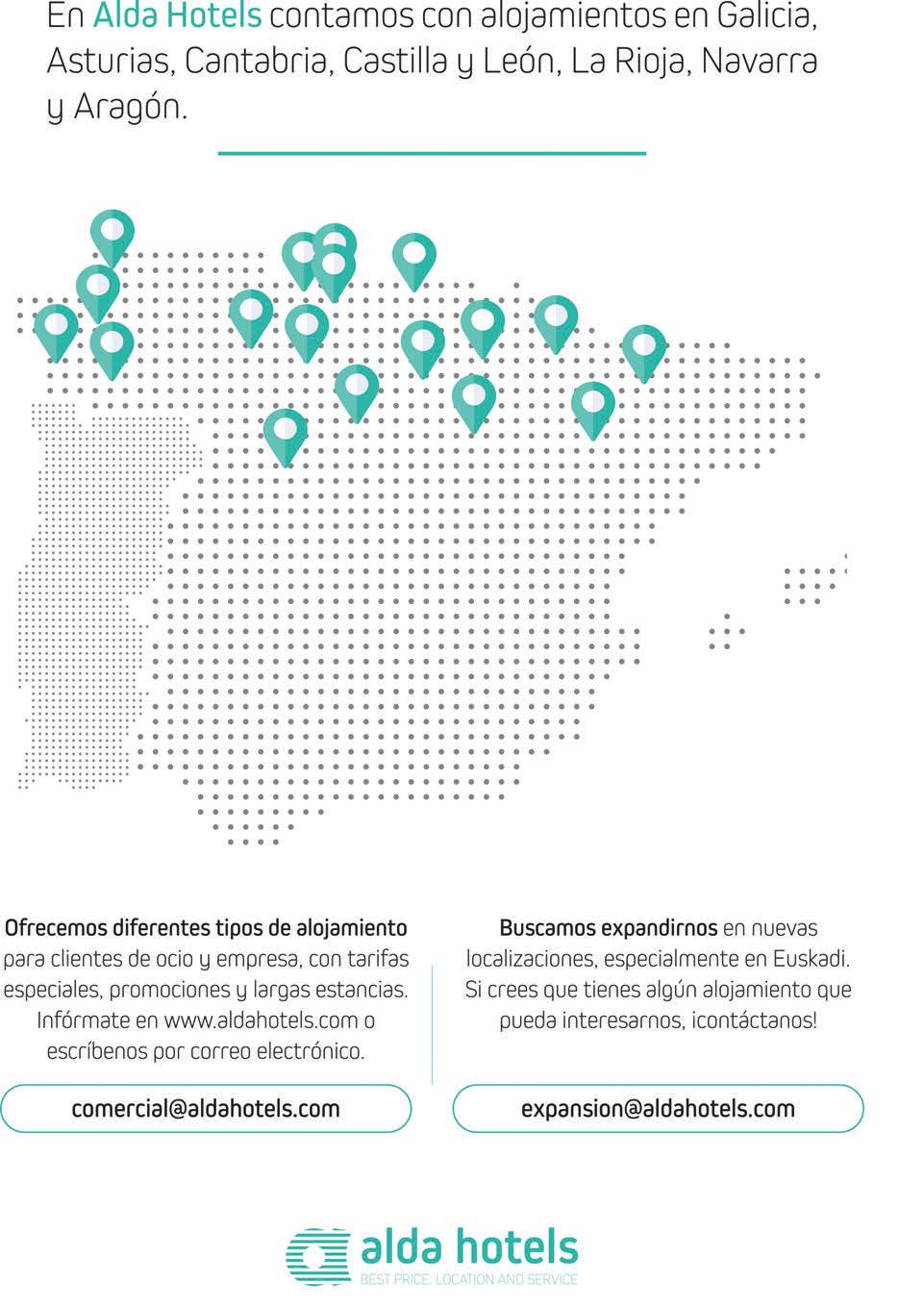 En Alda Hotels contamos con alojamientos en Galicia, Asturias, Cantabria, Castilla y León, La Rioja, Navarra y Aragón.

Ofrecemos diferentes tipos de alojamiento para clientes de ocio y empresa, con tarifas especiales, promociones y largas estancias. Infórmate en www.aldahotels.com o escríbenos por correo electrónico.

comercial@aldahotels.com

Buscamos expandirnos en nuevas localizaciones, especialmente en Euskadi. Si crees que tienes algún alojamiento que pueda interesarnos, ¡contáctanos!

expansion@aldahotels.com

alda hotels
BEST PRICE, LOCATION AND SERVICE